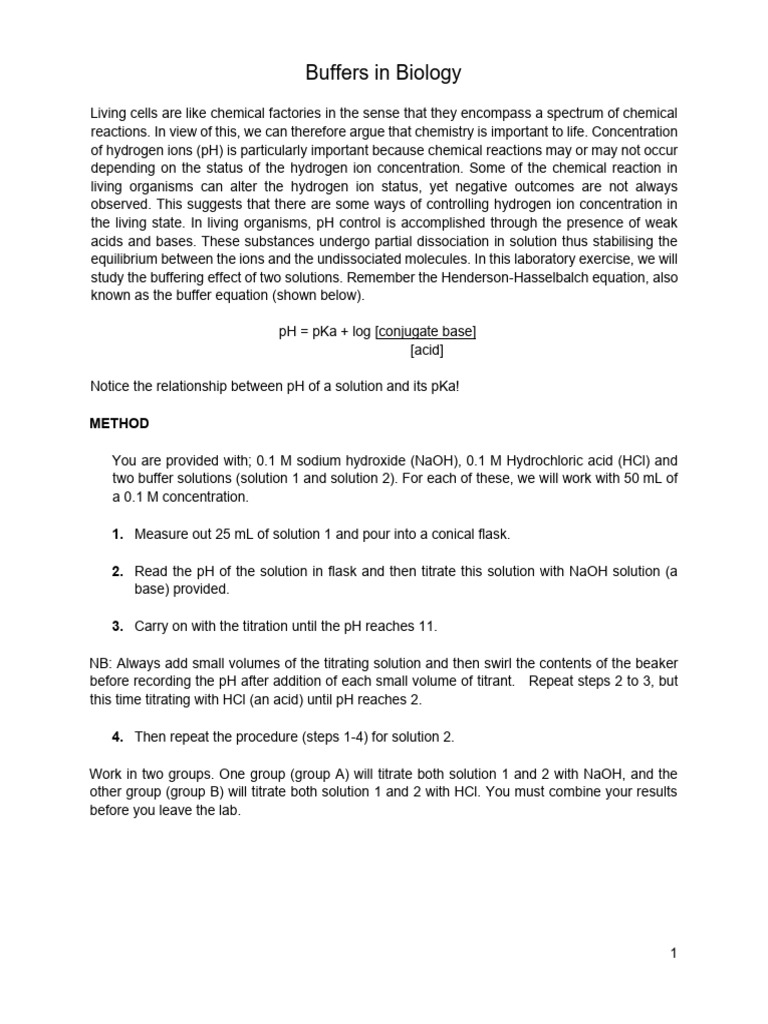 Buffers in Biology

Living cells are like chemical factories in the sense that they encompass a spectrum of chemical reactions. In view of this, we can therefore argue that chemistry is important to life. Concentration of hydrogen ions (pH) is particularly important because chemical reactions may or may not occur depending on the status of the hydrogen ion concentration. Some of the chemical reaction in living organisms can alter the hydrogen ion status, yet negative outcomes are not always observed. This suggests that there are some ways of controlling hydrogen ion concentration in the living state. In living organisms, pH control is accomplished through the presence of weak acids and bases. These substances undergo partial dissociation in solution thus stabilising the equilibrium between the ions and the undissociated molecules. In this laboratory exercise, we will study the buffering effect of two solutions. Remember the Henderson-Hasselbalch equation, also known as the buffer equation (shown below).

$pH = pKa + \log \frac{[\text{conjugate base}]}{[\text{acid}]}$

Notice the relationship between pH of a solution and its pKa!

METHOD

You are provided with; 0.1 M sodium hydroxide (NaOH), 0.1 M Hydrochloric acid (HCl) and two buffer solutions (solution 1 and solution 2). For each of these, we will work with 50 mL of a 0.1 M concentration.

1. Measure out 25 mL of solution 1 and pour into a conical flask.

2. Read the pH of the solution in flask and then titrate this solution with NaOH solution (a base) provided.

3. Carry on with the titration until the pH reaches 11.

NB: Always add small volumes of the titrating solution and then swirl the contents of the beaker before recording the pH after addition of each small volume of titrant. Repeat steps 2 to 3, but this time titrating with HCl (an acid) until pH reaches 2.

4. Then repeat the procedure (steps 1-4) for solution 2.

Work in two groups. One group (group A) will titrate both solution 1 and 2 with NaOH, and the other group (group B) will titrate both solution 1 and 2 with HCl. You must combine your results before you leave the lab.

1